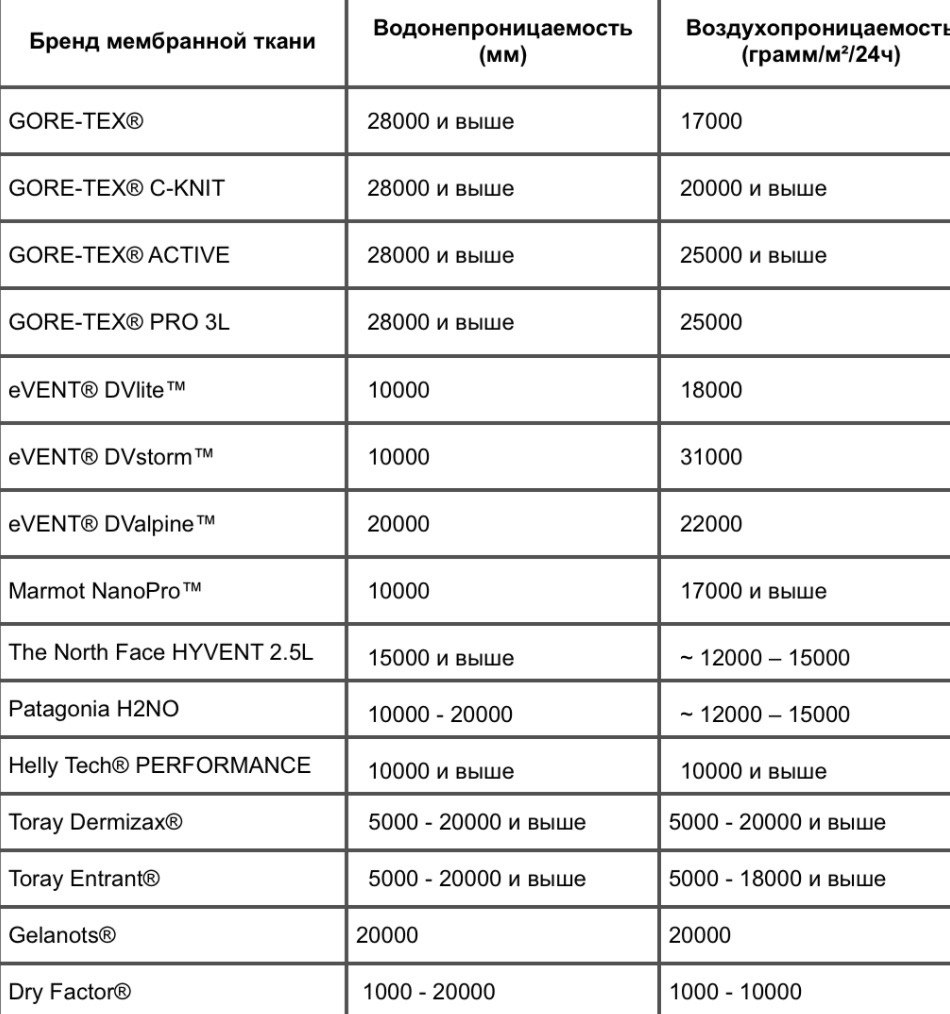 | Бренд мембранной ткани | Водонепроницаемость (мм) | Воздухопроницаемость (грамм/м²/24ч) |
|---|---|---|
| GORE-TEX® | 28000 и выше | 17000 |
| GORE-TEX® C-KNIT | 28000 и выше | 20000 и выше |
| GORE-TEX® ACTIVE | 28000 и выше | 25000 и выше |
| GORE-TEX® PRO 3L | 28000 и выше | 25000 |
| eVENT® DVlite™ | 10000 | 18000 |
| eVENT® DVstorm™ | 10000 | 31000 |
| eVENT® DValpine™ | 20000 | 22000 |
| Marmot NanoPro™ | 10000 | 17000 и выше |
| The North Face HYVENT 2.5L | 15000 и выше | ~ 12000 – 15000 |
| Patagonia H2NO | 10000 - 20000 | ~ 12000 – 15000 |
| Helly Tech® PERFORMANCE | 10000 и выше | 10000 и выше |
| Toray Dermizax® | 5000 - 20000 и выше | 5000 - 20000 и выше |
| Toray Entrant® | 5000 - 20000 и выше | 5000 - 18000 и выше |
| Gelanots® | 20000 | 20000 |
| Dry Factor® | 1000 - 20000 | 1000 - 10000 |